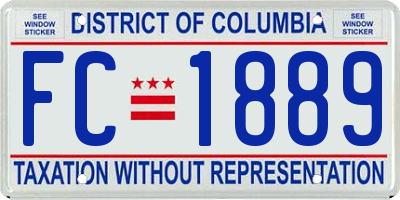 SEE WINDOW STICKER

DISTRICT OF COLUMBIA

SEE WINDOW STICKER

FC 1889

TAXATION WITHOUT REPRESENTATION